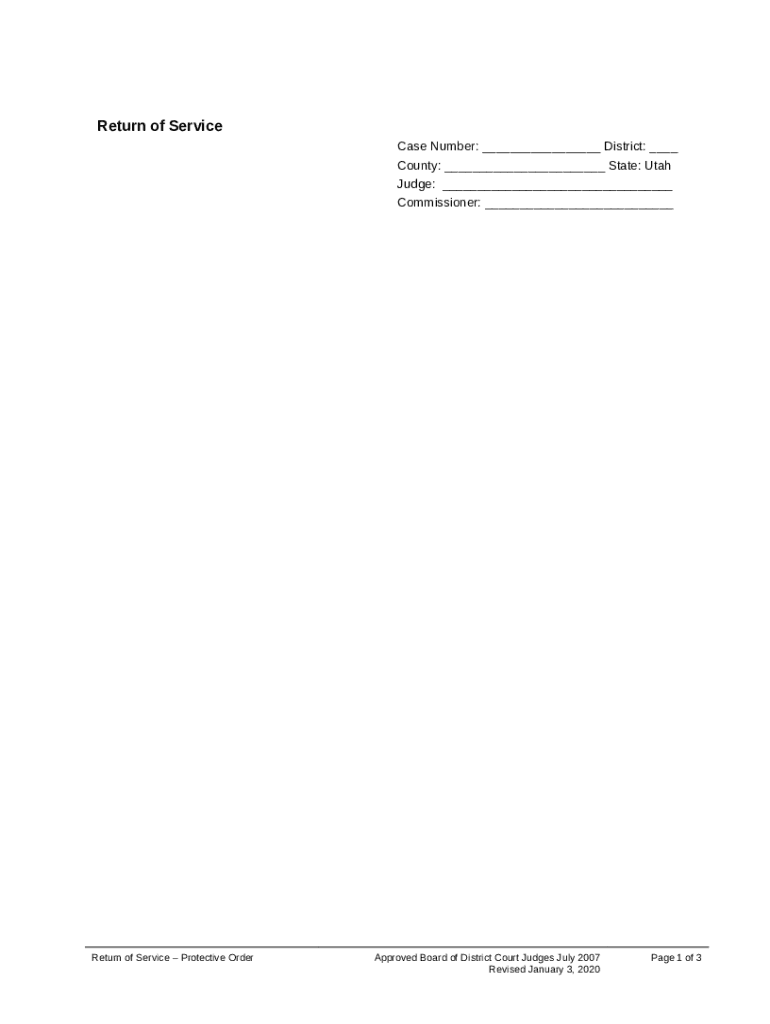 Return of Service

Case Number: ____ District: ____
County: ____ State: Utah
Judge: ____
Commissioner: ____

Return of Service – Protective Order

Approved Board of District Court Judges July 2007
Revised January 3, 2020

Page 1 of 3